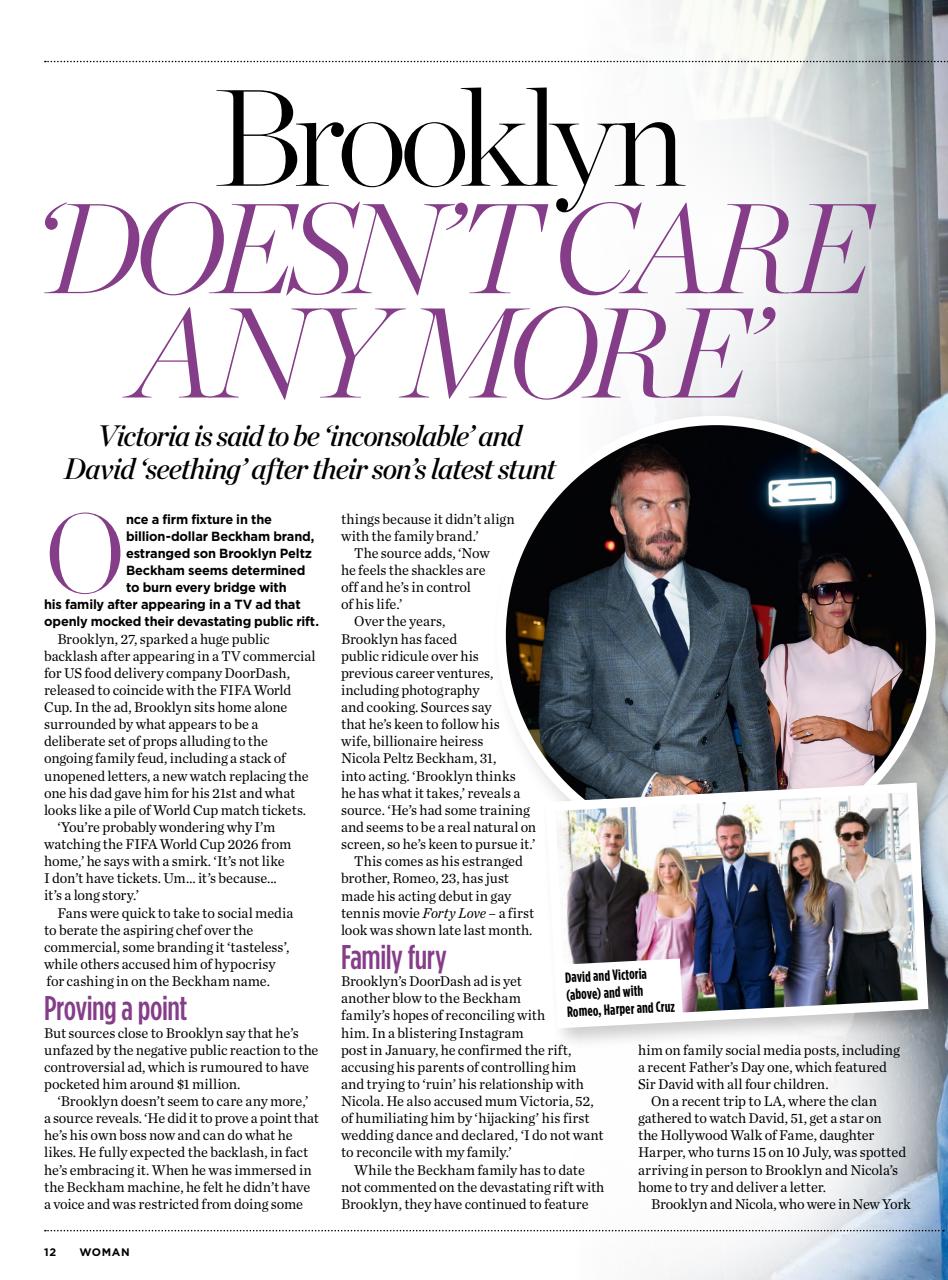 Brooklyn 'DOESN'T CARE ANY MORE'

Victoria is said to be 'inconsolable' and David 'seething' after their son's latest stunt

Once a firm fixture in the billion-dollar Beckham brand, estranged son Brooklyn Peltz Beckham seems determined to burn every bridge with his family after appearing in a TV ad that openly mocked their devastating public rift.

Brooklyn, 27, sparked a huge public backlash after appearing in a TV commercial for US food delivery company DoorDash, released to coincide with the FIFA World Cup. In the ad, Brooklyn sits home alone surrounded by what appears to be a deliberate set of props alluding to the ongoing family feud, including a stack of unopened letters, a new watch replacing the one his dad gave him for his 21st and what looks like a pile of World Cup match tickets.

'You're probably wondering why I'm watching the FIFA World Cup 2026 from home,' he says with a smirk. 'It's not like I don't have tickets. Um... it's because... it's a long story.'

Fans were quick to take to social media to berate the aspiring chef over the commercial, some branding it 'tasteless', while others accused him of hypocrisy for cashing in on the Beckham name.

Proving a point

But sources close to Brooklyn say that he's unfazed by the negative public reaction to the controversial ad, which is rumoured to have pocketed him around $1 million.

'Brooklyn doesn't seem to care any more,' a source reveals. 'He did it to prove a point that he's his own boss now and can do what he likes. He fully expected the backlash, in fact he's embracing it. When he was immersed in the Beckham machine, he felt he didn't have a voice and was restricted from doing some things because it didn't align with the family brand.'

The source adds, 'Now he feels the shackles are off and he's in control of his life.'

Over the years, Brooklyn has faced public ridicule over his previous career ventures, including photography and cooking. Sources say that he's keen to follow his wife, billionaire heiress Nicola Peltz Beckham, 31, into acting. 'Brooklyn thinks he has what it takes,' reveals a source. 'He's had some training and seems to be a real natural on screen, so he's keen to pursue it.'

This comes as his estranged brother, Romeo, 23, has just made his acting debut in gay tennis movie Forty Love – a first look was shown late last month.

Family fury

Brooklyn's DoorDash ad is yet another blow to the Beckham family's hopes of reconciling with him. In a blistering Instagram post in January, he confirmed the rift, accusing his parents of controlling him and trying to 'ruin' his relationship with Nicola. He also accused mum Victoria, 52, of humiliating him by 'hijacking' his first wedding dance and declared, 'I do not want to reconcile with my family.'

While the Beckham family has to date not commented on the devastating rift with Brooklyn, they have continued to feature him on family social media posts, including a recent Father's Day one, which featured Sir David with all four children.

On a recent trip to LA, where the clan gathered to watch David, 51, get a star on the Hollywood Walk of Fame, daughter Harper, who turns 15 on 10 July, was spotted arriving in person to Brooklyn and Nicola's home to try and deliver a letter.

Brooklyn and Nicola, who were in New York

David and Victoria (above) and with Romeo, Harper and Cruz

12 WOMAN